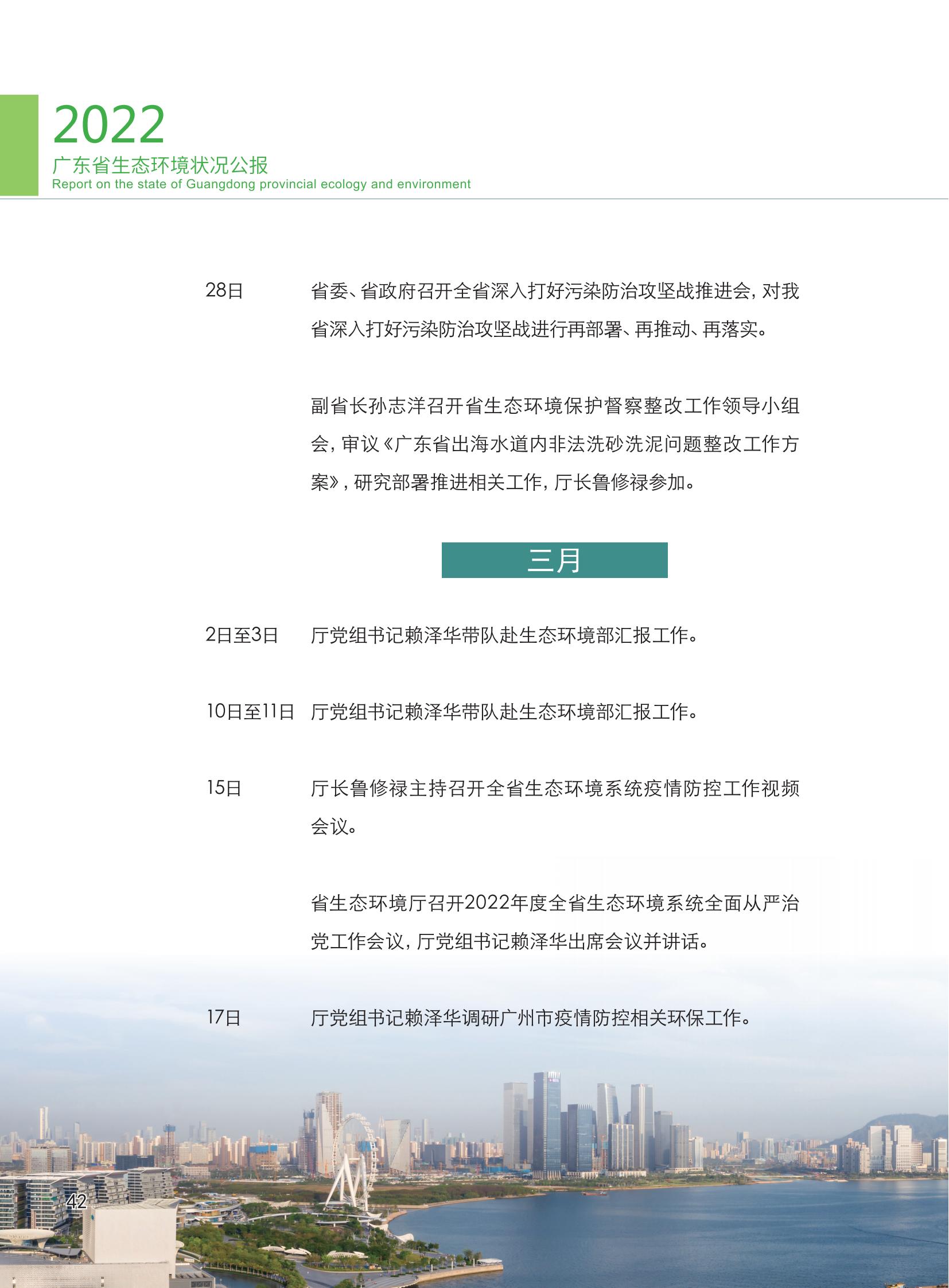 2022
广东省生态环境状况公报
Report on the state of Guangdong provincial ecology and environment

28日　省委、省政府召开全省深入打好污染防治攻坚战推进会，对我省深入打好污染防治攻坚战进行再部署、再推动、再落实。

副省长孙志洋召开省生态环境保护督察整改工作领导小组会，审议《广东省出海水道内非法洗砂洗泥问题整改工作方案》，研究部署推进相关工作，厅长鲁修禄参加。

三月

2日至3日　厅党组书记赖泽华带队赴生态环境部汇报工作。

10日至11日　厅党组书记赖泽华带队赴生态环境部汇报工作。

15日　厅长鲁修禄主持召开全省生态环境系统疫情防控工作视频会议。

省生态环境厅召开2022年度全省生态环境系统全面从严治党工作会议，厅党组书记赖泽华出席会议并讲话。

17日　厅党组书记赖泽华调研广州市疫情防控相关环保工作。

42